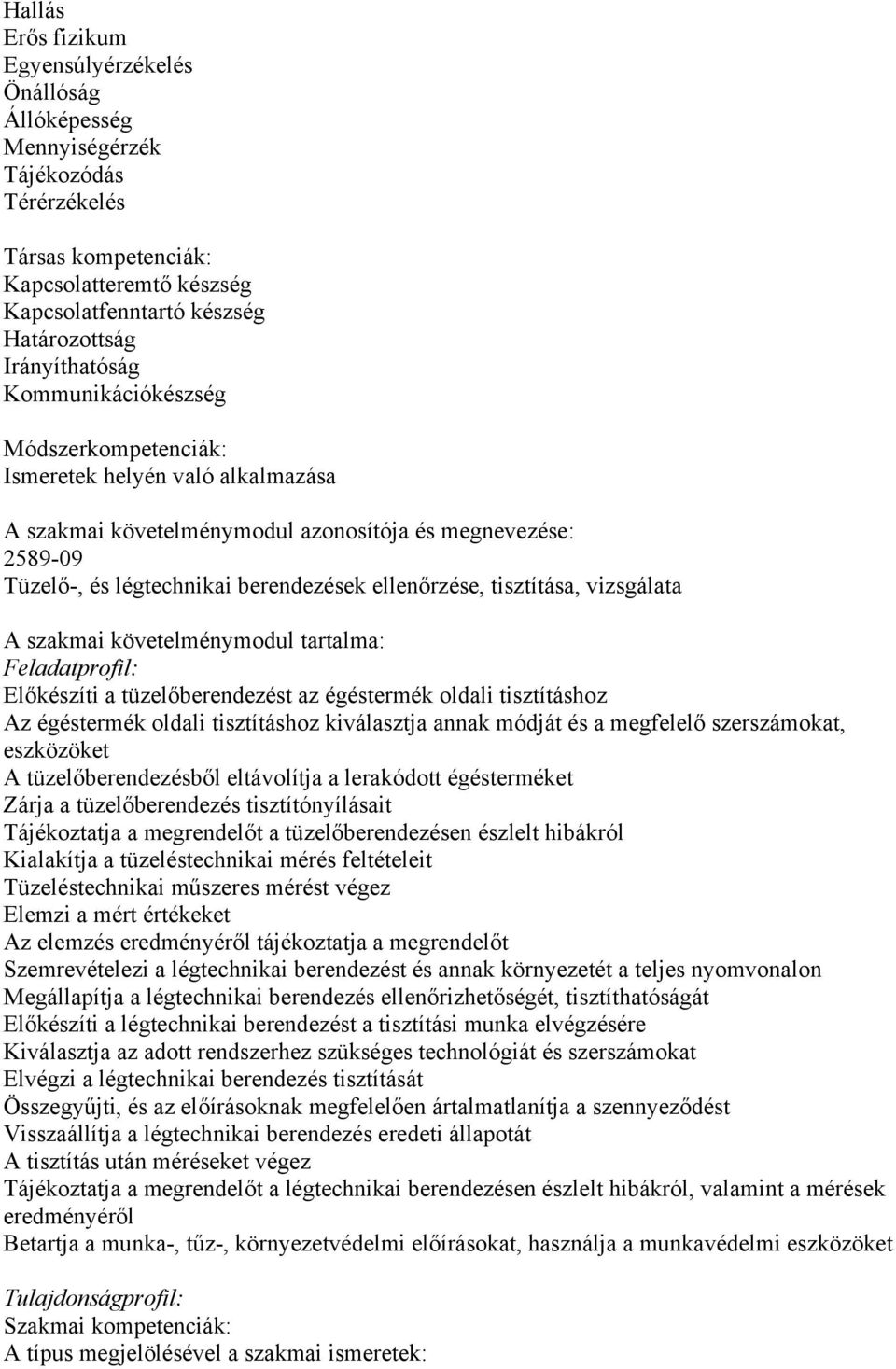 Hallás
Erős fizikum
Egyensúlyérzékelés
Önállóság
Állóképesség
Mennyiségérzék
Tájékozódás
Térérzékelés

Társas kompetenciák:
Kapcsolatteremtő készség
Kapcsolatfenntartó készség
Határozottság
Irányíthatóság
Kommunikációkészség

Módszerkompetenciák:
Ismeretek helyén való alkalmazása

A szakmai követelménymodul azonosítója és megnevezése:
2589-09
Tüzelő-, és légtechnikai berendezések ellenőrzése, tisztítása, vizsgálata

A szakmai követelménymodul tartalma:
Feladatprofil:
Előkészíti a tüzelőberendezést az égéstermék oldali tisztításhoz
Az égéstermék oldali tisztításhoz kiválasztja annak módját és a megfelelő szerszámokat, eszközöket
A tüzelőberendezésből eltávolítja a lerakódott égésterméket
Zárja a tüzelőberendezés tisztítónyílásait
Tájékoztatja a megrendelőt a tüzelőberendezésen észlelt hibákról
Kialakítja a tüzeléstechnikai mérés feltételeit
Tüzeléstechnikai műszeres mérést végez
Elemzi a mért értékeket
Az elemzés eredményéről tájékoztatja a megrendelőt
Szemrevételezi a légtechnikai berendezést és annak környezetét a teljes nyomvonalon
Megállapítja a légtechnikai berendezés ellenőrizhetőségét, tisztíthatóságát
Előkészíti a légtechnikai berendezést a tisztítási munka elvégzésére
Kiválasztja az adott rendszerhez szükséges technológiát és szerszámokat
Elvégzi a légtechnikai berendezés tisztítását
Összegyűjti, és az előírásoknak megfelelően ártalmatlanítja a szennyeződést
Visszaállítja a légtechnikai berendezés eredeti állapotát
A tisztítás után méréseket végez
Tájékoztatja a megrendelőt a légtechnikai berendezésen észlelt hibákról, valamint a mérések eredményéről
Betartja a munka-, tűz-, környezetvédelmi előírásokat, használja a munkavédelmi eszközöket

Tulajdonságprofil:
Szakmai kompetenciák:
A típus megjelölésével a szakmai ismeretek: